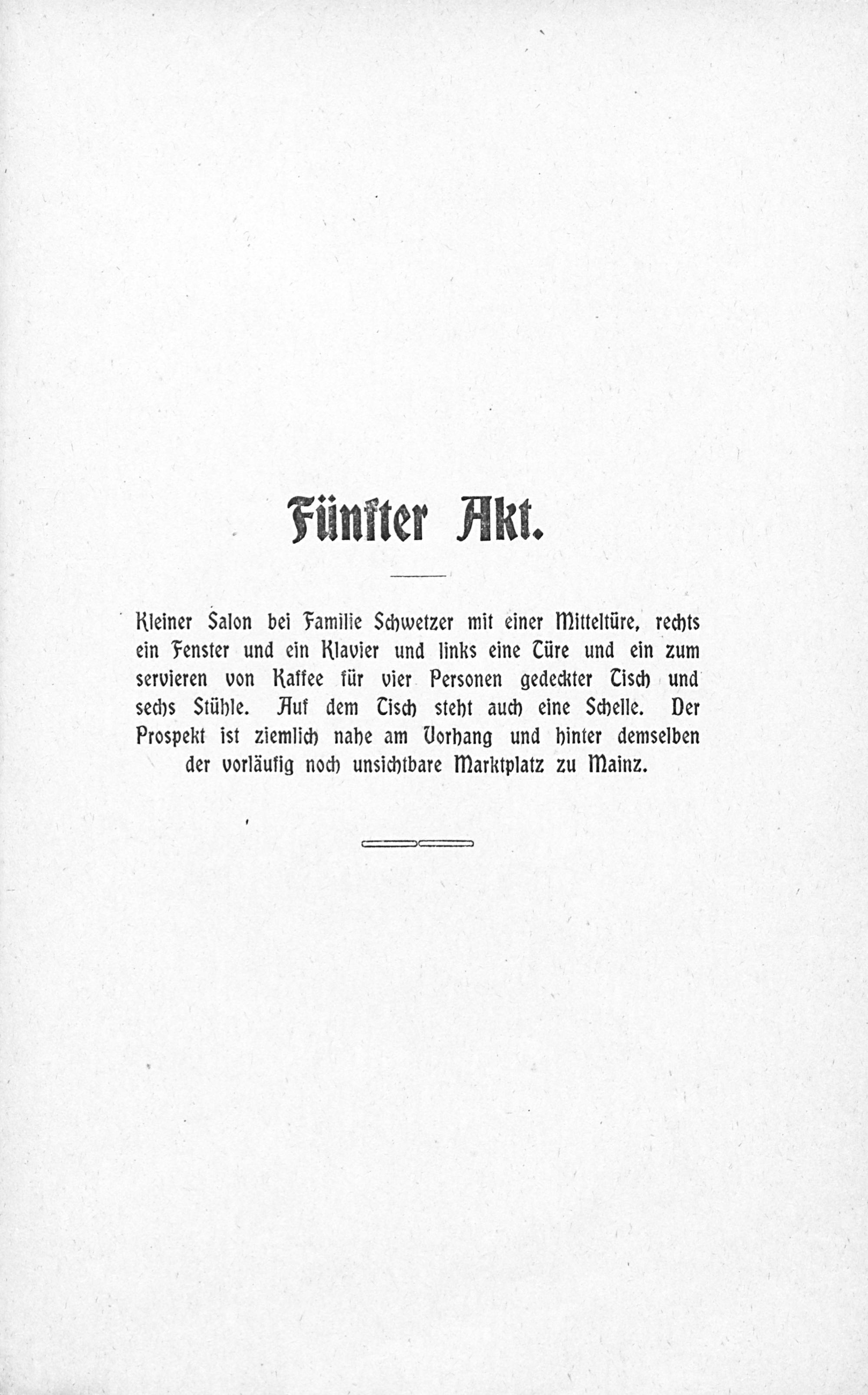 Fünfter Akt.

Kleiner Salon bei Familie Schwetzer mit einer Mitteltüre, rechts ein Fenster und ein Klavier und links eine Türe und ein zum servieren von Kaffee für vier Personen gedeckter Tisch und sechs Stühle. Auf dem Tisch steht auch eine Schelle. Der Prospekt ist ziemlich nahe am Vorhang und hinter demselben der vorläufig noch unsichtbare Marktplatz zu Mainz.